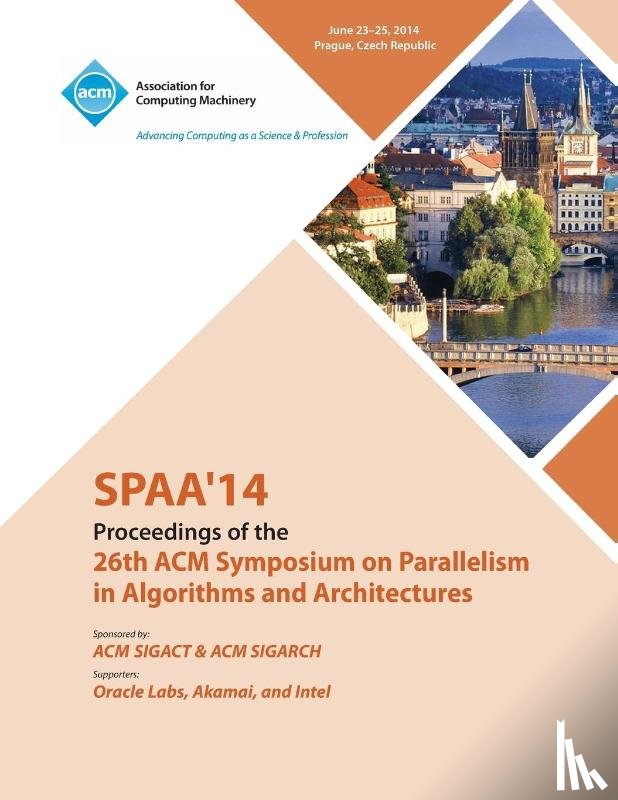 June 23–25, 2014
Prague, Czech Republic

acm

Association for Computing Machinery

Advancing Computing as a Science & Profession

SPAA'14

Proceedings of the
26th ACM Symposium on Parallelism in Algorithms and Architectures

Sponsored by:
ACM SIGACT & ACM SIGARCH

Supporters:
Oracle Labs, Akamai, and Intel